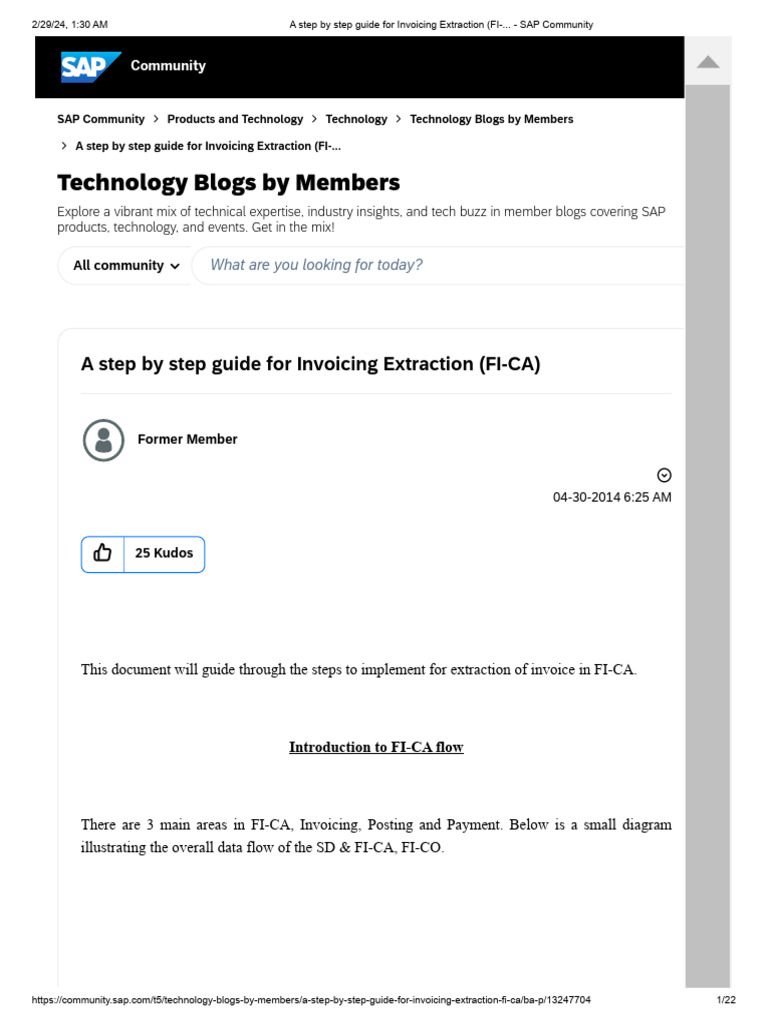 2/29/24, 1:30 AM A step by step guide for Invoicing Extraction (FI-... - SAP Community

SAP Community

SAP Community > Products and Technology > Technology > Technology Blogs by Members > A step by step guide for Invoicing Extraction (FI-...

Technology Blogs by Members

Explore a vibrant mix of technical expertise, industry insights, and tech buzz in member blogs covering SAP products, technology, and events. Get in the mix!

All community

What are you looking for today?

A step by step guide for Invoicing Extraction (FI-CA)

Former Member

04-30-2014 6:25 AM

25 Kudos

This document will guide through the steps to implement for extraction of invoice in FI-CA.

Introduction to FI-CA flow

There are 3 main areas in FI-CA, Invoicing, Posting and Payment. Below is a small diagram illustrating the overall data flow of the SD & FI-CA, FI-CO.

https://community.sap.com/t5/technology-blogs-by-members/a-step-by-step-guide-for-invoicing-extraction-fi-ca/ba-p/13247704 1/22